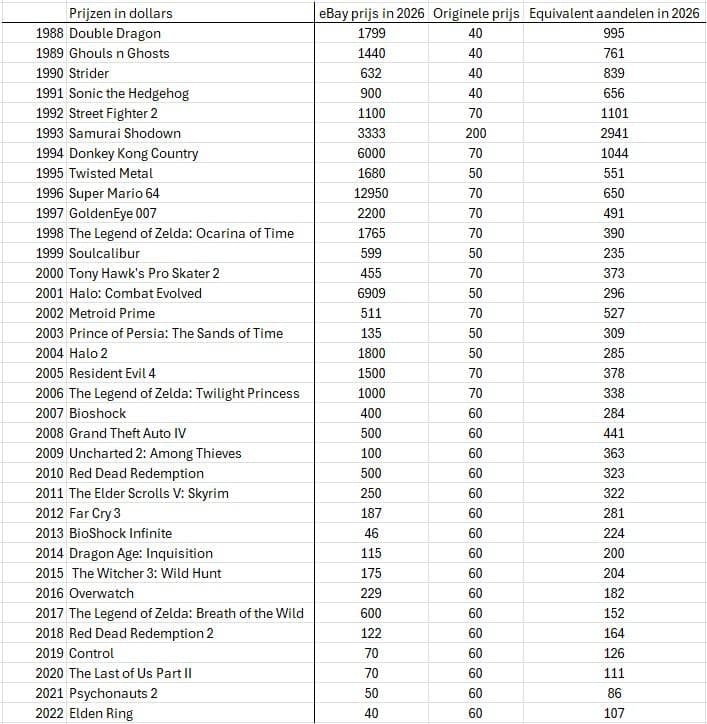 | | Prijzen in dollars | eBay prijs in 2026 | Originele prijs | Equivalent aandelen in 2026 |
|---|---|---|---|---|
| 1988 | Double Dragon | 1799 | 40 | 995 |
| 1989 | Ghouls n Ghosts | 1440 | 40 | 761 |
| 1990 | Strider | 632 | 40 | 839 |
| 1991 | Sonic the Hedgehog | 900 | 40 | 656 |
| 1992 | Street Fighter 2 | 1100 | 70 | 1101 |
| 1993 | Samurai Shodown | 3333 | 200 | 2941 |
| 1994 | Donkey Kong Country | 6000 | 70 | 1044 |
| 1995 | Twisted Metal | 1680 | 50 | 551 |
| 1996 | Super Mario 64 | 12950 | 70 | 650 |
| 1997 | GoldenEye 007 | 2200 | 70 | 491 |
| 1998 | The Legend of Zelda: Ocarina of Time | 1765 | 70 | 390 |
| 1999 | Soulcalibur | 599 | 50 | 235 |
| 2000 | Tony Hawk's Pro Skater 2 | 455 | 70 | 373 |
| 2001 | Halo: Combat Evolved | 6909 | 50 | 296 |
| 2002 | Metroid Prime | 511 | 70 | 527 |
| 2003 | Prince of Persia: The Sands of Time | 135 | 50 | 309 |
| 2004 | Halo 2 | 1800 | 50 | 285 |
| 2005 | Resident Evil 4 | 1500 | 70 | 378 |
| 2006 | The Legend of Zelda: Twilight Princess | 1000 | 70 | 338 |
| 2007 | Bioshock | 400 | 60 | 284 |
| 2008 | Grand Theft Auto IV | 500 | 60 | 441 |
| 2009 | Uncharted 2: Among Thieves | 100 | 60 | 363 |
| 2010 | Red Dead Redemption | 500 | 60 | 323 |
| 2011 | The Elder Scrolls V: Skyrim | 250 | 60 | 322 |
| 2012 | Far Cry 3 | 187 | 60 | 281 |
| 2013 | BioShock Infinite | 46 | 60 | 224 |
| 2014 | Dragon Age: Inquisition | 115 | 60 | 200 |
| 2015 | The Witcher 3: Wild Hunt | 175 | 60 | 204 |
| 2016 | Overwatch | 229 | 60 | 182 |
| 2017 | The Legend of Zelda: Breath of the Wild | 600 | 60 | 152 |
| 2018 | Red Dead Redemption 2 | 122 | 60 | 164 |
| 2019 | Control | 70 | 60 | 126 |
| 2020 | The Last of Us Part II | 70 | 60 | 111 |
| 2021 | Psychonauts 2 | 50 | 60 | 86 |
| 2022 | Elden Ring | 40 | 60 | 107 |